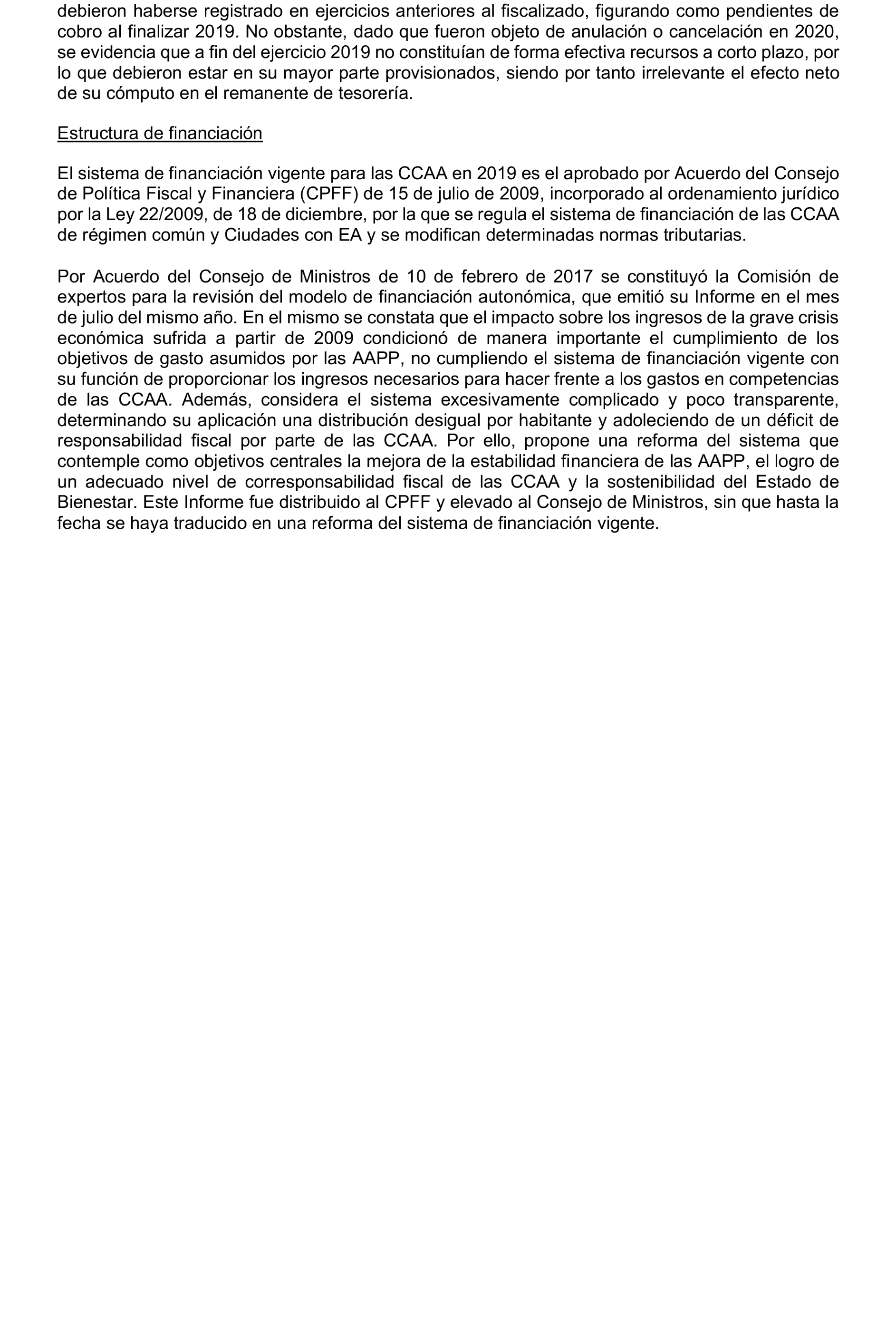 debieron haberse registrado en ejercicios anteriores al fiscalizado, figurando como pendientes de cobro al finalizar 2019. No obstante, dado que fueron objeto de anulación o cancelación en 2020, se evidencia que a fin del ejercicio 2019 no constituían de forma efectiva recursos a corto plazo, por lo que debieron estar en su mayor parte provisionados, siendo por tanto irrelevante el efecto neto de su cómputo en el remanente de tesorería.

Estructura de financiación

El sistema de financiación vigente para las CCAA en 2019 es el aprobado por Acuerdo del Consejo de Política Fiscal y Financiera (CPFF) de 15 de julio de 2009, incorporado al ordenamiento jurídico por la Ley 22/2009, de 18 de diciembre, por la que se regula el sistema de financiación de las CCAA de régimen común y Ciudades con EA y se modifican determinadas normas tributarias.

Por Acuerdo del Consejo de Ministros de 10 de febrero de 2017 se constituyó la Comisión de expertos para la revisión del modelo de financiación autonómica, que emitió su Informe en el mes de julio del mismo año. En el mismo se constata que el impacto sobre los ingresos de la grave crisis económica sufrida a partir de 2009 condicionó de manera importante el cumplimiento de los objetivos de gasto asumidos por las AAPP, no cumpliendo el sistema de financiación vigente con su función de proporcionar los ingresos necesarios para hacer frente a los gastos en competencias de las CCAA. Además, considera el sistema excesivamente complicado y poco transparente, determinando su aplicación una distribución desigual por habitante y adoleciendo de un déficit de responsabilidad fiscal por parte de las CCAA. Por ello, propone una reforma del sistema que contemple como objetivos centrales la mejora de la estabilidad financiera de las AAPP, el logro de un adecuado nivel de corresponsabilidad fiscal de las CCAA y la sostenibilidad del Estado de Bienestar. Este Informe fue distribuido al CPFF y elevado al Consejo de Ministros, sin que hasta la fecha se haya traducido en una reforma del sistema de financiación vigente.